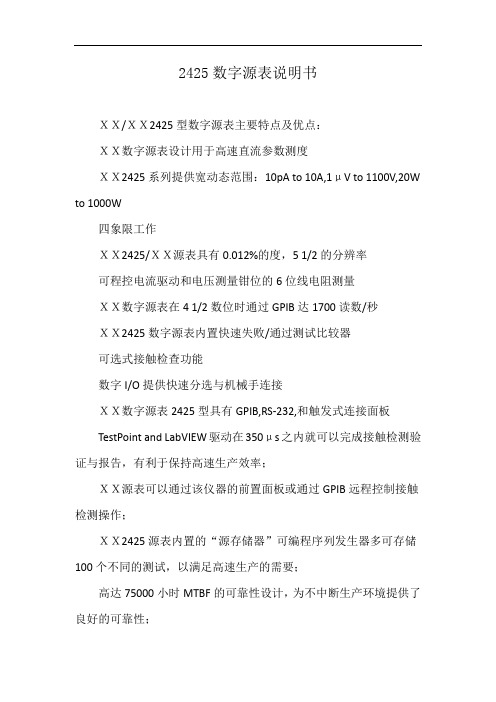 2425 数字源表说明书

ＸＸ/ＸＸ2425 型数字源表主要特点及优点：

ＸＸ数字源表设计用于高速直流参数测度

ＸＸ2425 系列提供宽动态范围：10pA to 10A,1μV to 1100V,20W to 1000W

四象限工作

ＸＸ2425/ＸＸ源表具有 0.012%的度，5 1/2 的分辨率

可程控电流驱动和电压测量钳位的 6 位线电阻测量

ＸＸ数字源表在 4 1/2 数位时通过 GPIB 达 1700 读数/秒

ＸＸ2425 数字源表内置快速失败/通过测试比较器

可选式接触检查功能

数字 I/O 提供快速分选与机械手连接

ＸＸ数字源表 2425 型具有 GPIB,RS-232,和触发式连接面板

TestPoint and LabVIEW 驱动在 350μs 之内就可以完成接触检测验证与报告，有利于保持高速生产效率；

ＸＸ源表可以通过该仪器的前置面板或通过 GPIB 远程控制接触检测操作；

ＸＸ2425 源表内置的“源存储器”可编程序列发生器多可存储 100 个不同的测试，以满足高速生产的需要；

高达 75000 小时 MTBF 的可靠性设计，为不中断生产环境提供了良好的可靠性；